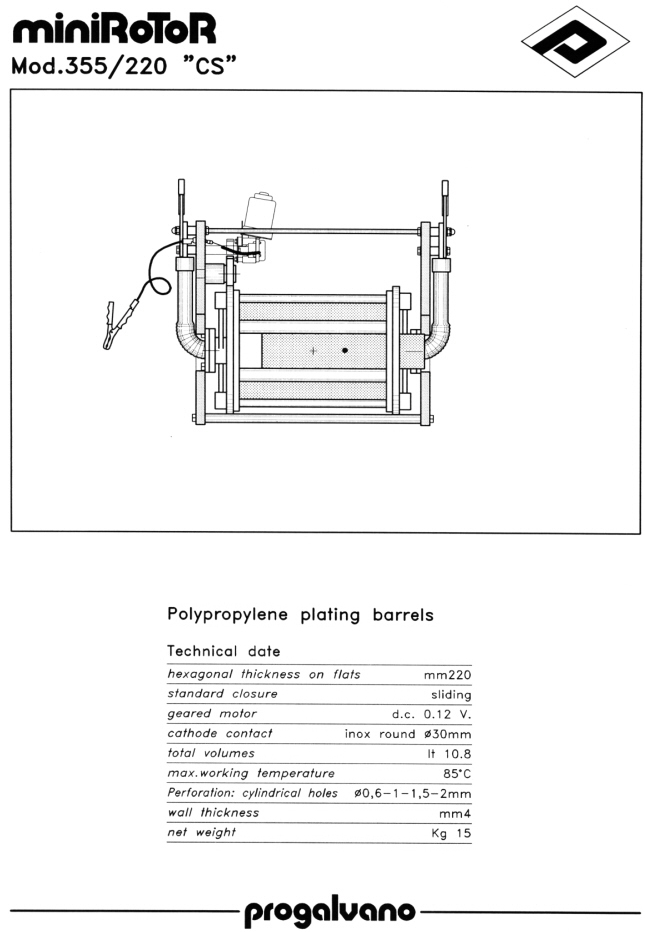 miniRoToR
Mod.355/220 "CS"

Polypropylene plating barrels

Technical date

hexagonal thickness on flats mm220
standard closure sliding
geared motor d.c. 0.12 V.
cathode contact inox round ø30mm
total volumes lt 10.8
max.working temperature 85°C
Perforation: cylindrical holes ø0,6-1-1,5-2mm
wall thickness mm4
net weight Kg 15

progalvano